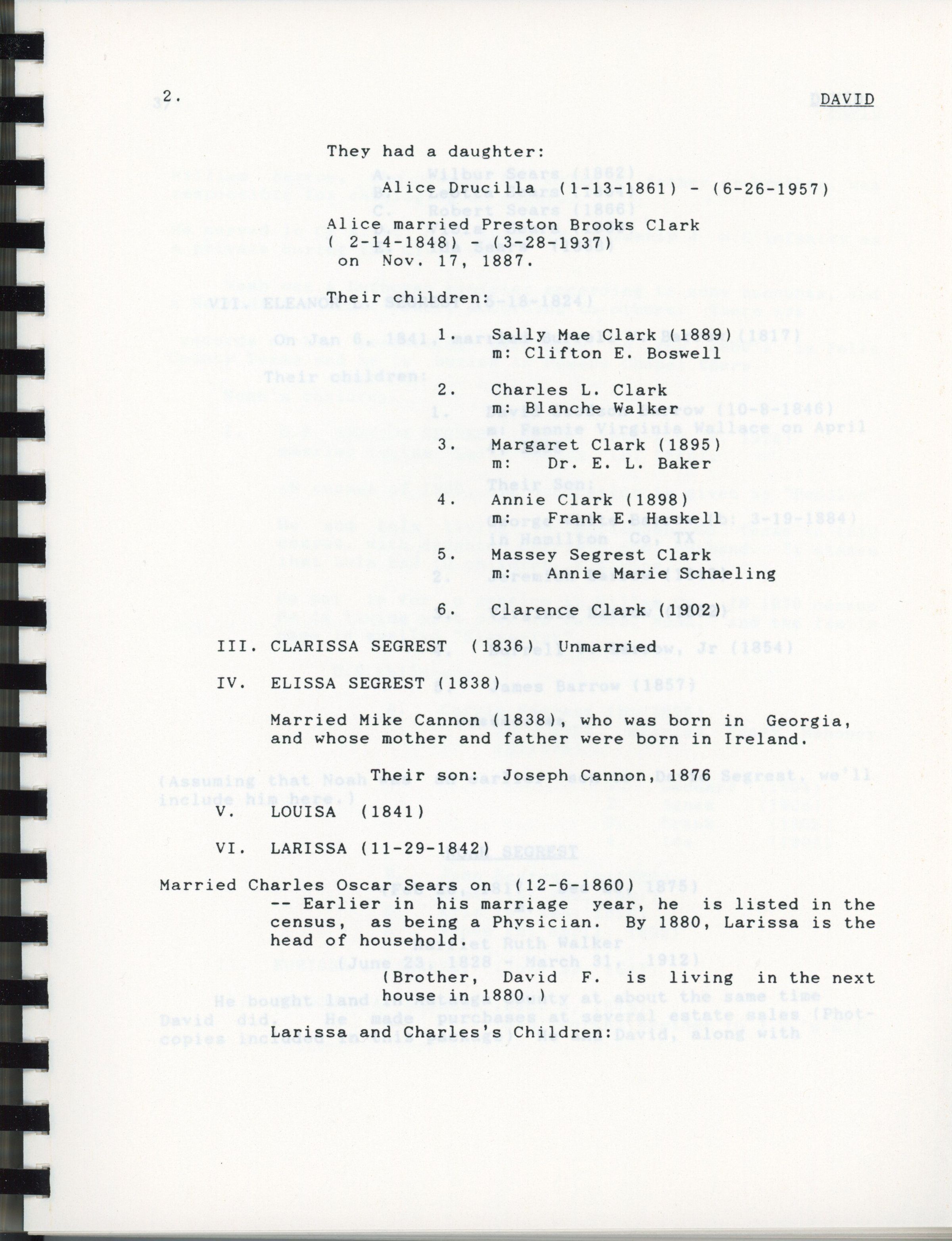 2.

DAVID

They had a daughter:

Alice Drucilla (1-13-1861) - (6-26-1957)

Alice married Preston Brooks Clark ( 2-14-1848) - (3-28-1937) on Nov. 17, 1887.

Their children:

1. Sally Mae Clark (1889)
m: Clifton E. Boswell

2. Charles L. Clark
m: Blanche Walker

3. Margaret Clark (1895)
m: Dr. E. L. Baker

4. Annie Clark (1898)
m: Frank E. Haskell

5. Massey Segrest Clark
m: Annie Marie Schaeling

6. Clarence Clark (1902)

III. CLARISSA SEGREST (1836) Unmarried

IV. ELISSA SEGREST (1838)

Married Mike Cannon (1838), who was born in Georgia, and whose mother and father were born in Ireland.

Their son: Joseph Cannon, 1876

V. LOUISA (1841)

VI. LARISSA (11-29-1842)

Married Charles Oscar Sears on (12-6-1860)
-- Earlier in his marriage year, he is listed in the census, as being a Physician. By 1880, Larissa is the head of household.

(Brother, David F. is living in the next house in 1880.)

Larissa and Charles's Children: